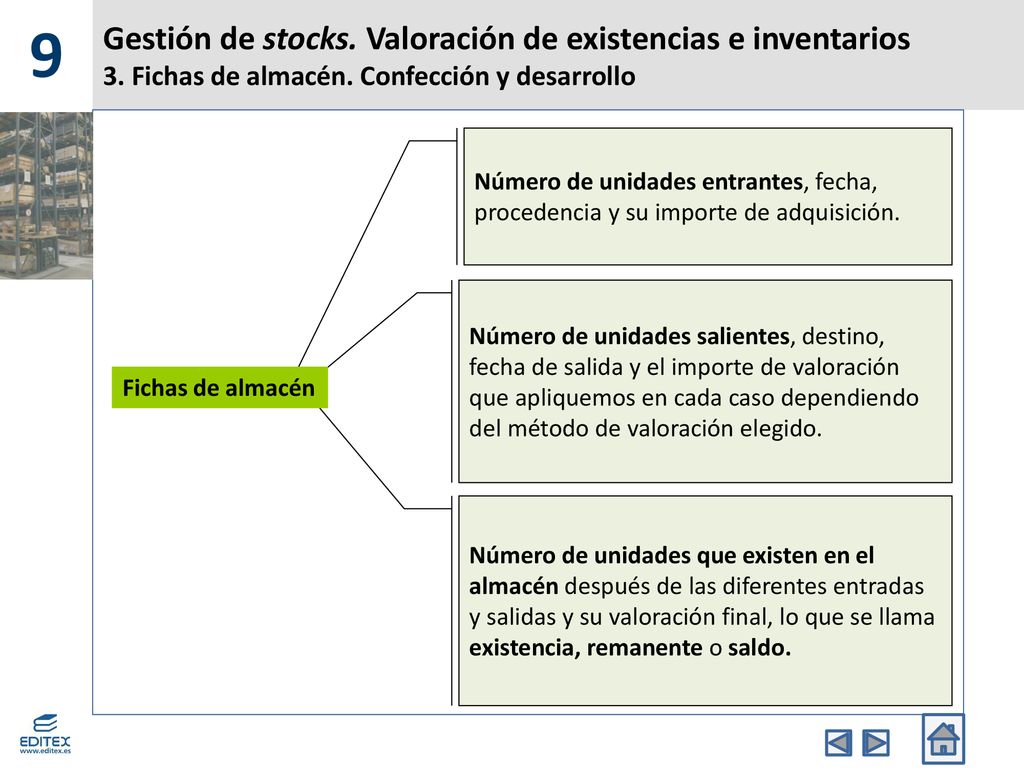 9

Gestión de stocks. Valoración de existencias e inventarios
3. Fichas de almacén. Confección y desarrollo

Fichas de almacén

Número de unidades entrantes, fecha, procedencia y su importe de adquisición.

Número de unidades salientes, destino, fecha de salida y el importe de valoración que apliquemos en cada caso dependiendo del método de valoración elegido.

Número de unidades que existen en el almacén después de las diferentes entradas y salidas y su valoración final, lo que se llama existencia, remanente o saldo.

EDITEX
www.editex.es